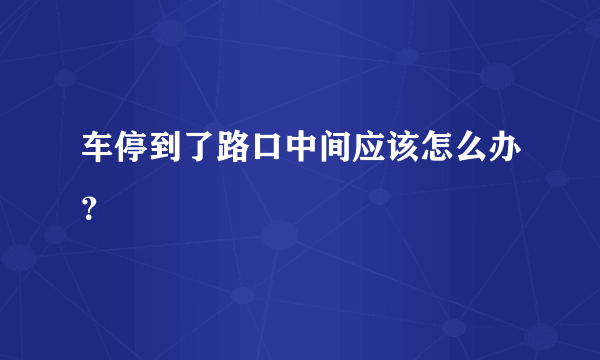 车停到了路口中间应该怎么办？